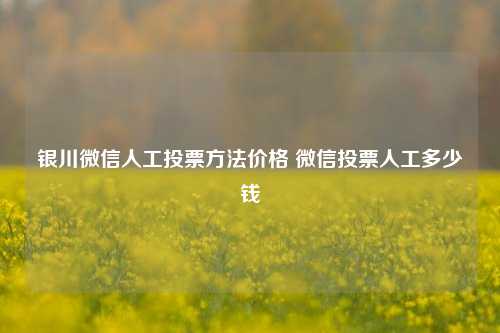 银川微信人工投票方法价格 微信投票人工多少钱